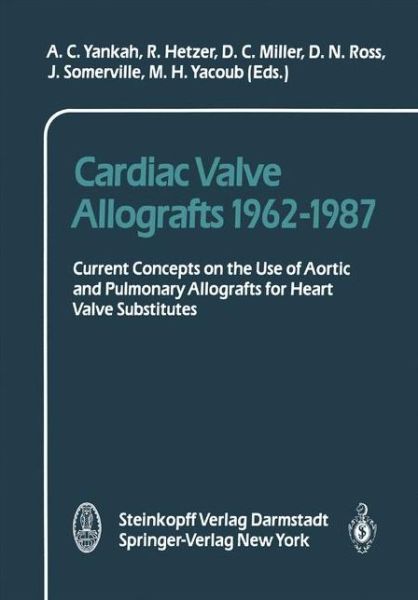 A. C. Yankah, R. Hetzer, D. C. Miller, D. N. Ross, J. Somerville, M. H. Yacoub (Eds.)

Cardiac Valve Allografts 1962-1987

Current Concepts on the Use of Aortic and Pulmonary Allografts for Heart Valve Substitutes

Steinkopff Verlag Darmstadt
Springer-Verlag New York